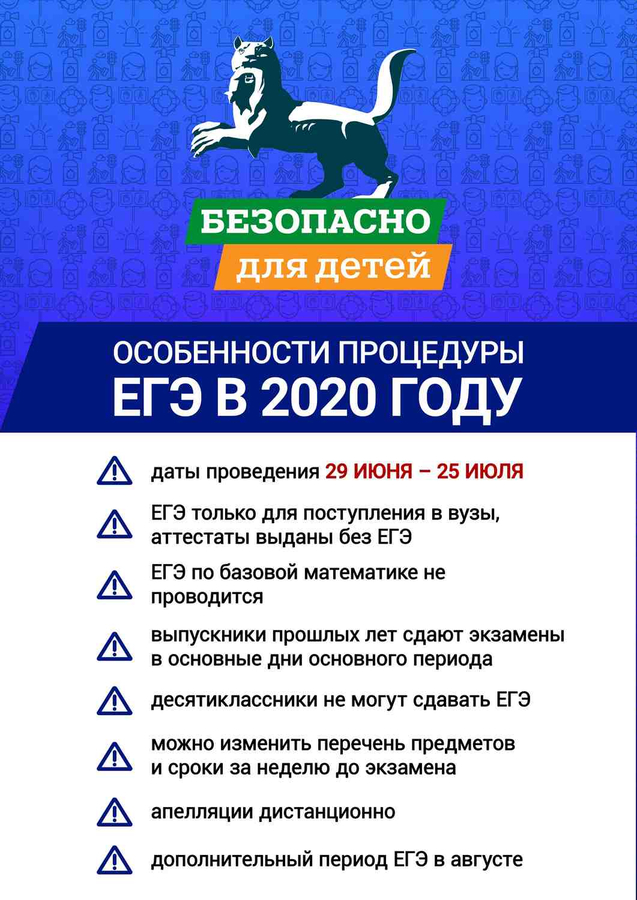 БЕЗОПАСНО
для детей

ОСОБЕННОСТИ ПРОЦЕДУРЫ
ЕГЭ В 2020 ГОДУ

даты проведения 29 ИЮНЯ – 25 ИЮЛЯ

ЕГЭ только для поступления в вузы, аттестаты выданы без ЕГЭ

ЕГЭ по базовой математике не проводится

выпускники прошлых лет сдают экзамены в основные дни основного периода

десятиклассники не могут сдавать ЕГЭ

можно изменить перечень предметов и сроки за неделю до экзамена

апелляции дистанционно

дополнительный период ЕГЭ в августе